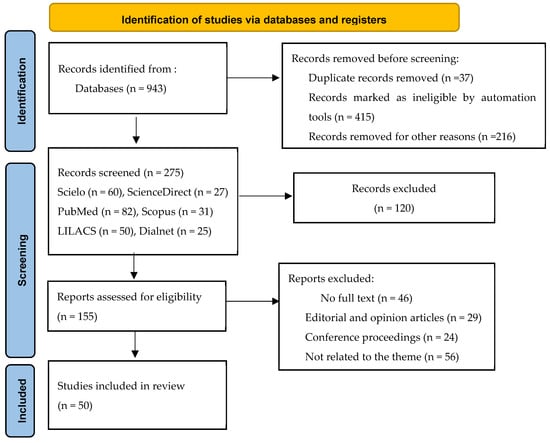 Identification of studies via databases and registers

Identification

Records identified from :
Databases (n = 943)

Records removed before screening:
Duplicate records removed (n =37)
Records marked as ineligible by automation tools (n = 415)
Records removed for other reasons (n =216)

Screening

Records screened (n = 275)
Scielo (n = 60), ScienceDirect (n = 27)
PubMed (n = 82), Scopus (n = 31)
LILACS (n = 50), Dialnet (n = 25)

Records excluded
(n = 120)

Reports assessed for eligibility
(n = 155)

Reports excluded:
No full text (n = 46)
Editorial and opinion articles (n = 29)
Conference proceedings (n = 24)
Not related to the theme (n = 56)

Included

Studies included in review
(n = 50)